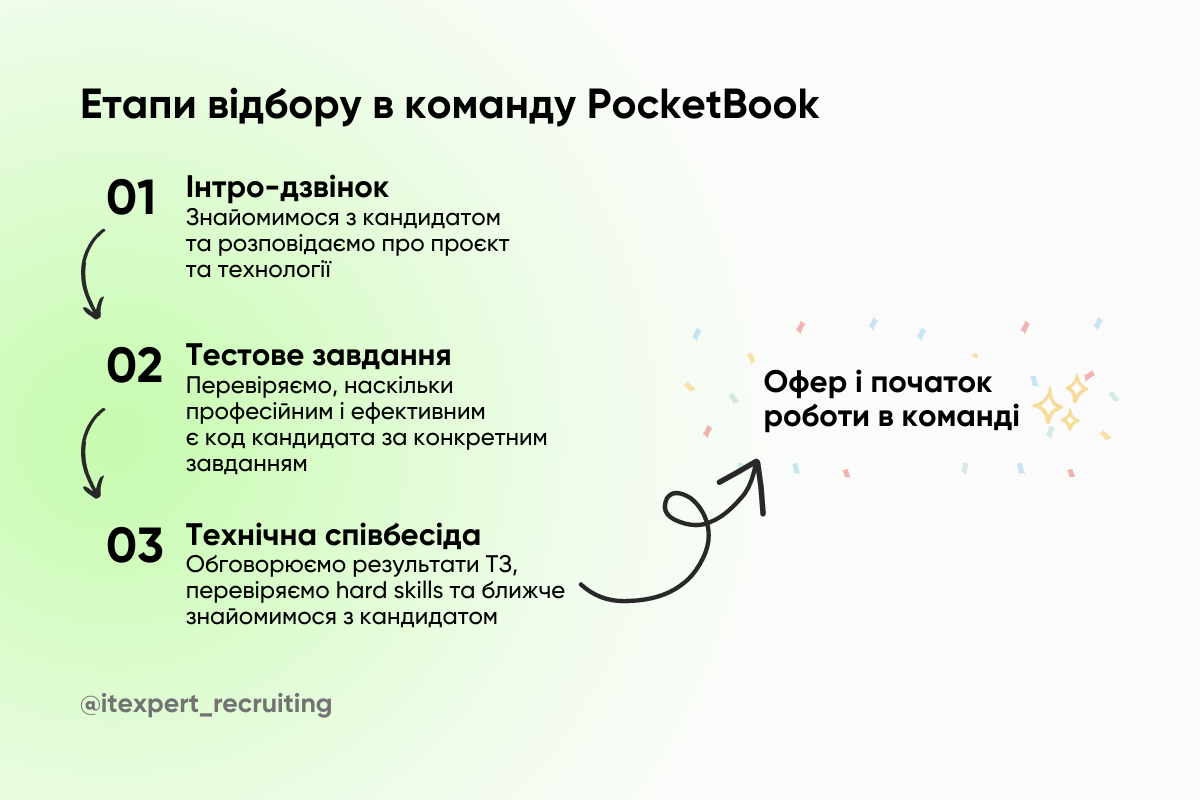 Етапи відбору в команду PocketBook

01 Інтро-дзвінок
Знайомимося з кандидатом та розповідаємо про проєкт та технології

02 Тестове завдання
Перевіряємо, наскільки професійним і ефективним є код кандидата за конкретним завданням

03 Технічна співбесіда
Обговорюємо результати ТЗ, перевіряємо hard skills та ближче знайомимося з кандидатом

Офер і початок роботи в команді

@itexpert_recruiting